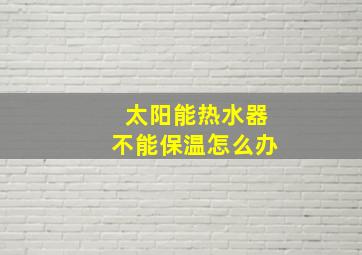 太阳能热水器
不能保温怎么办